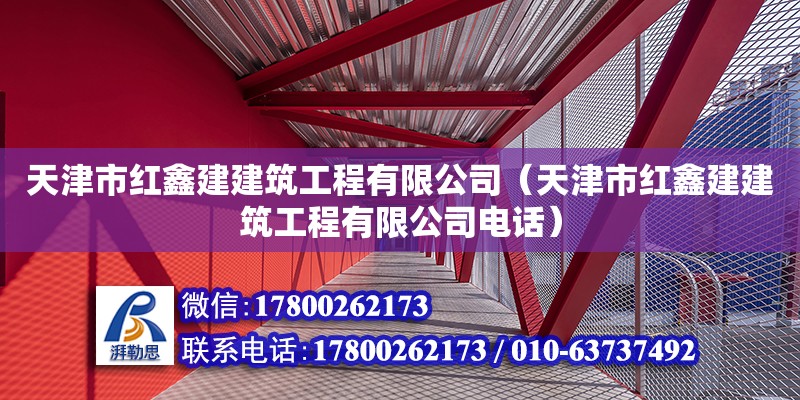 天津市红鑫建建筑工程有限公司（天津市红鑫建建筑工程有限公司电话）

湃勒思

微信：17800262173

联系电话：17800262173 / 010-63737492